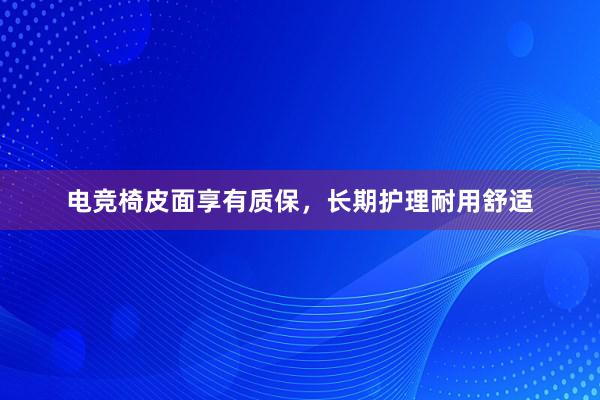 电竞椅皮面享有质保，长期护理耐用舒适